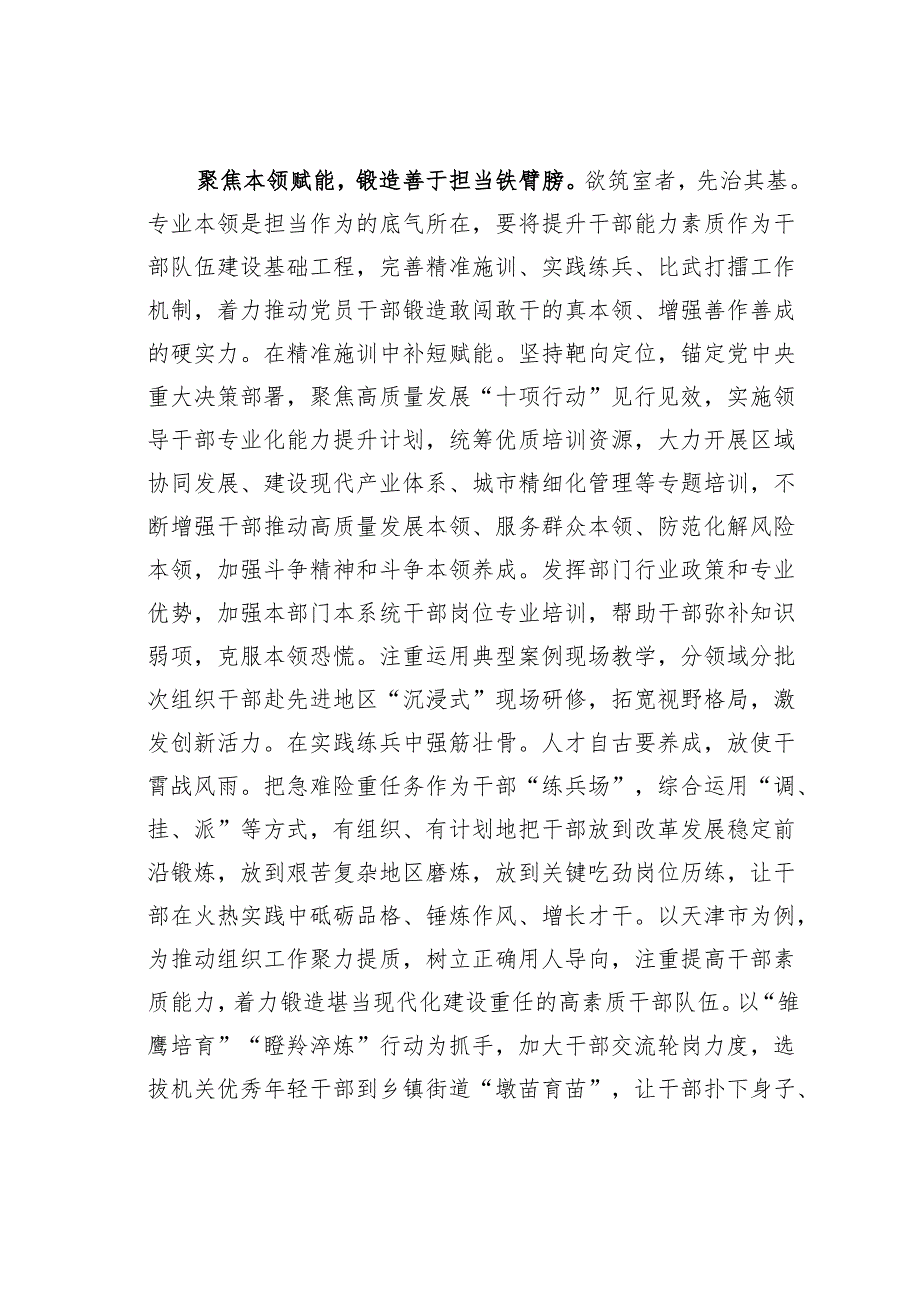 聚焦本领赋能，锻造善于担当铁臂膀。欲筑室者，先治其基。专业本领是担当作为的底气所在，要将提升干部能力素质作为干部队伍建设基础工程，完善精准施训、实践练兵、比武打擂工作机制，着力推动党员干部锻造敢闯敢干的真本领、增强善作善成的硬实力。在精准施训中补短赋能。坚持靶向定位，锚定党中央重大决策部署，聚焦高质量发展“十项行动”见行见效，实施领导干部专业化能力提升计划，统筹优质培训资源，大力开展区域协同发展、建设现代产业体系、城市精细化管理等专题培训，不断增强干部推动高质量发展本领、服务群众本领、防范化解风险本领，加强斗争精神和斗争本领养成。发挥部门行业政策和专业优势，加强本部门本系统干部岗位专业培训，帮助干部弥补知识弱项，克服本领恐慌。注重运用典型案例现场教学，分领域分批次组织干部赴先进地区“沉浸式”现场研修，拓宽视野格局，激发创新活力。在实践练兵中强筋壮骨。人才自古要养成，放使干霄战风雨。把急难险重任务作为干部“练兵场”，综合运用“调、挂、派”等方式，有组织、有计划地把干部放到改革发展稳定前沿锻炼，放到艰苦复杂地区磨炼，放到关键吃劲岗位历练，让干部在火热实践中砥砺品格、锤炼作风、增长才干。以天津市为例，为推动组织工作聚力提质，树立正确用人导向，注重提高干部素质能力，着力锻造堪当现代化建设重任的高素质干部队伍。以“雏鹰培育”“瞪羚淬炼”行动为抓手，加大干部交流轮岗力度，选拔机关优秀年轻干部到乡镇街道“墩苗育苗”，让干部扑下身子、